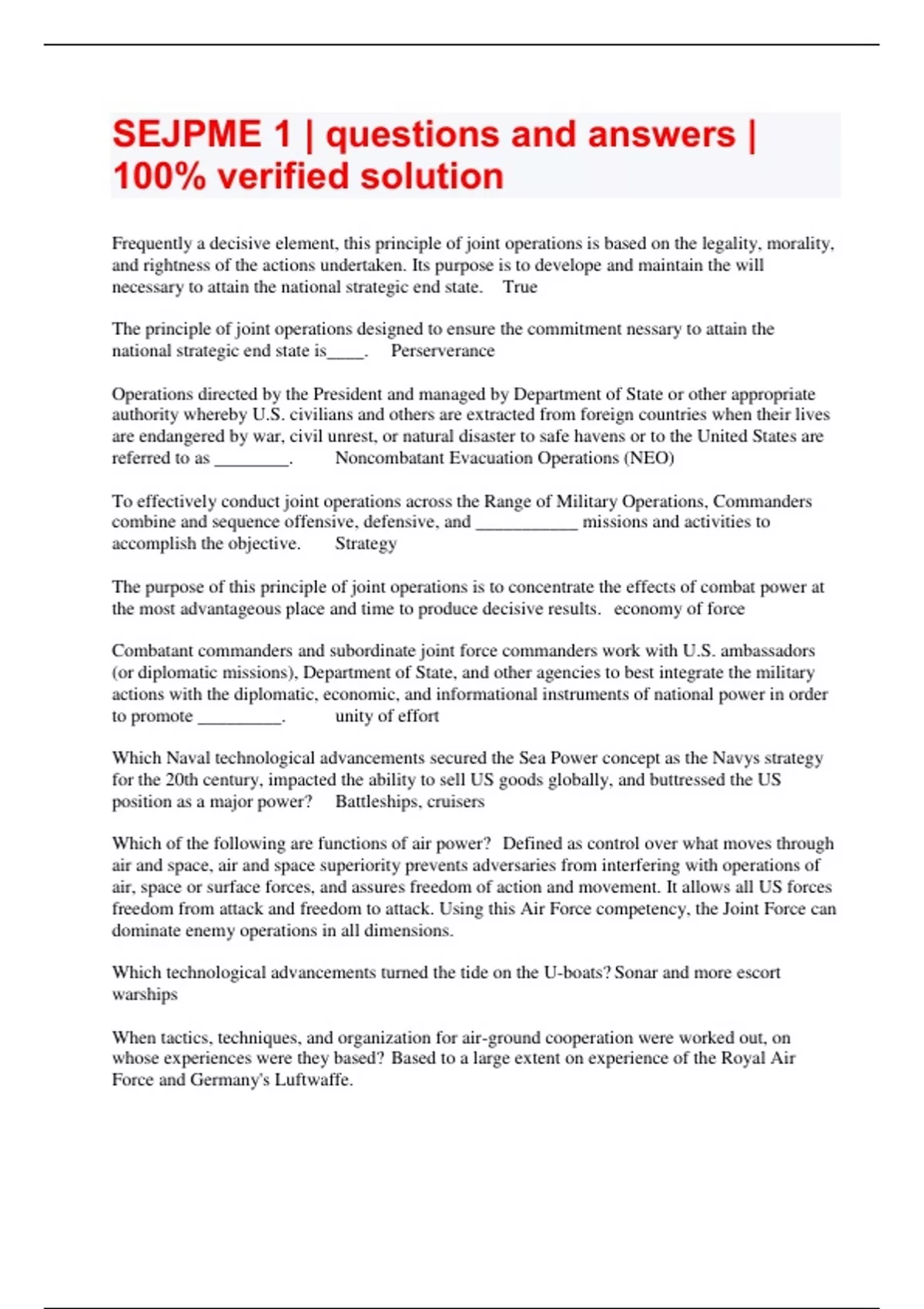 SEJPME 1 | questions and answers | 100% verified solution

Frequently a decisive element, this principle of joint operations is based on the legality, morality, and rightness of the actions undertaken. Its purpose is to develope and maintain the will necessary to attain the national strategic end state. True

The principle of joint operations designed to ensure the commitment nessary to attain the national strategic end state is____. Perserverance

Operations directed by the President and managed by Department of State or other appropriate authority whereby U.S. civilians and others are extracted from foreign countries when their lives are endangered by war, civil unrest, or natural disaster to safe havens or to the United States are referred to as ________. Noncombatant Evacuation Operations (NEO)

To effectively conduct joint operations across the Range of Military Operations, Commanders combine and sequence offensive, defensive, and ___________ missions and activities to accomplish the objective. Strategy

The purpose of this principle of joint operations is to concentrate the effects of combat power at the most advantageous place and time to produce decisive results. economy of force

Combatant commanders and subordinate joint force commanders work with U.S. ambassadors (or diplomatic missions), Department of State, and other agencies to best integrate the military actions with the diplomatic, economic, and informational instruments of national power in order to promote _________. unity of effort

Which Naval technological advancements secured the Sea Power concept as the Navys strategy for the 20th century, impacted the ability to sell US goods globally, and buttressed the US position as a major power? Battleships, cruisers

Which of the following are functions of air power? Defined as control over what moves through air and space, air and space superiority prevents adversaries from interfering with operations of air, space or surface forces, and assures freedom of action and movement. It allows all US forces freedom from attack and freedom to attack. Using this Air Force competency, the Joint Force can dominate enemy operations in all dimensions.

Which technological advancements turned the tide on the U-boats? Sonar and more escort warships

When tactics, techniques, and organization for air-ground cooperation were worked out, on whose experiences were they based? Based to a large extent on experience of the Royal Air Force and Germany's Luftwaffe.